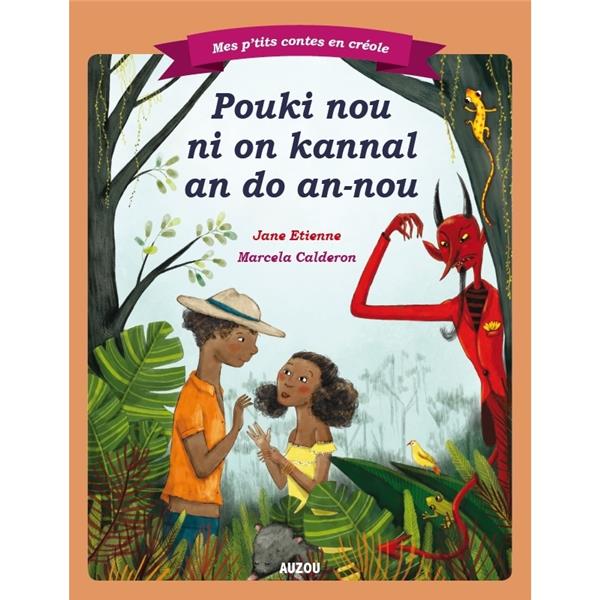 Mes p'tits contes en créole

Pouki nou ni on kannal an do an-nou

Jane Etienne
Marcela Calderon

AUZOU